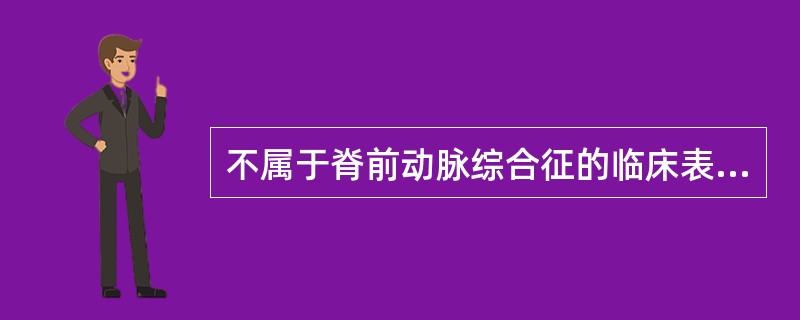 不属于脊前动脉综合征的临床表...